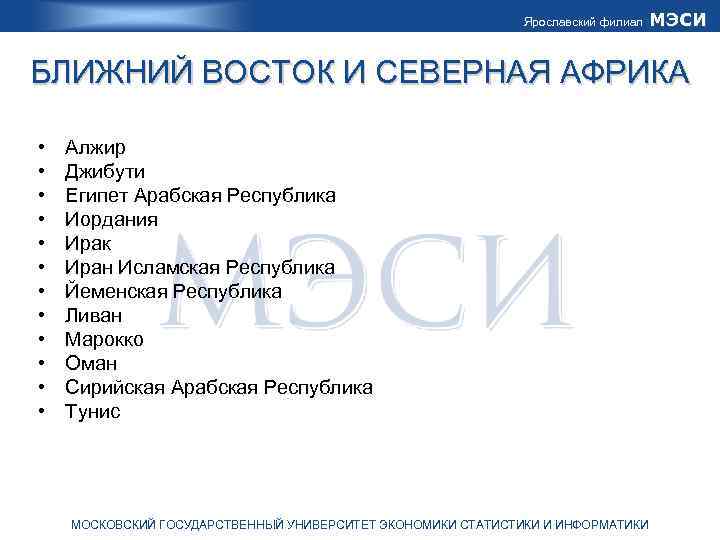 Ярославский филиал МЭСИ

БЛИЖНИЙ ВОСТОК И СЕВЕРНАЯ АФРИКА

• Алжир
• Джибути
• Египет Арабская Республика
• Иордания
• Ирак
• Иран Исламская Республика
• Йеменская Республика
• Ливан
• Марокко
• Оман
• Сирийская Арабская Республика
• Тунис

МЭСИ

МОСКОВСКИЙ ГОСУДАРСТВЕННЫЙ УНИВЕРСИТЕТ ЭКОНОМИКИ СТАТИСТИКИ И ИНФОРМАТИКИ